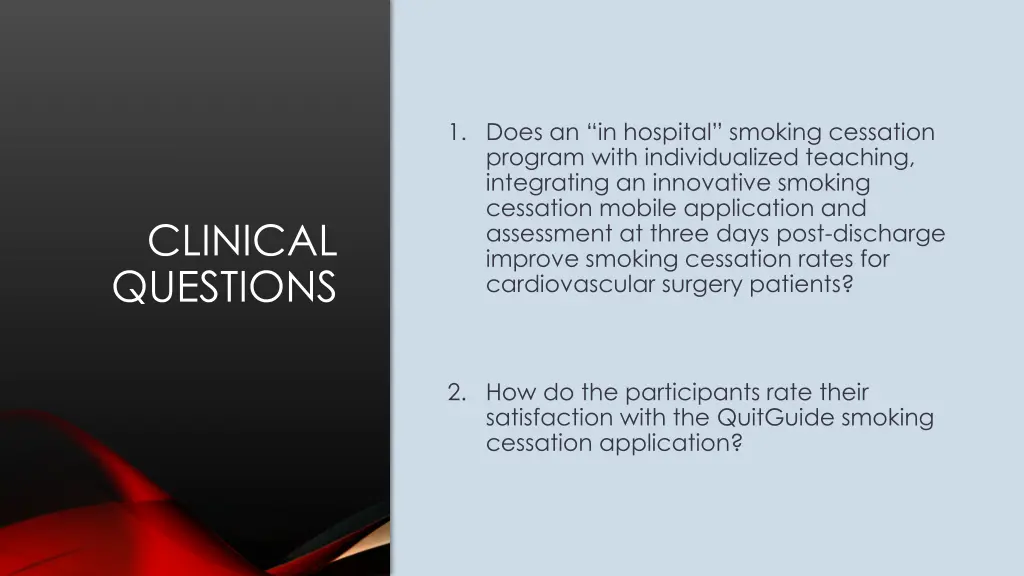 CLINICAL QUESTIONS

1. Does an “in hospital” smoking cessation program with individualized teaching, integrating an innovative smoking cessation mobile application and assessment at three days post-discharge improve smoking cessation rates for cardiovascular surgery patients?

2. How do the participants rate their satisfaction with the QuitGuide smoking cessation application?